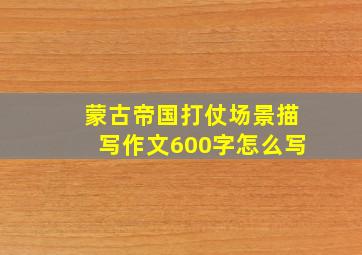 蒙古帝国打仗场景描写作文600字怎么写